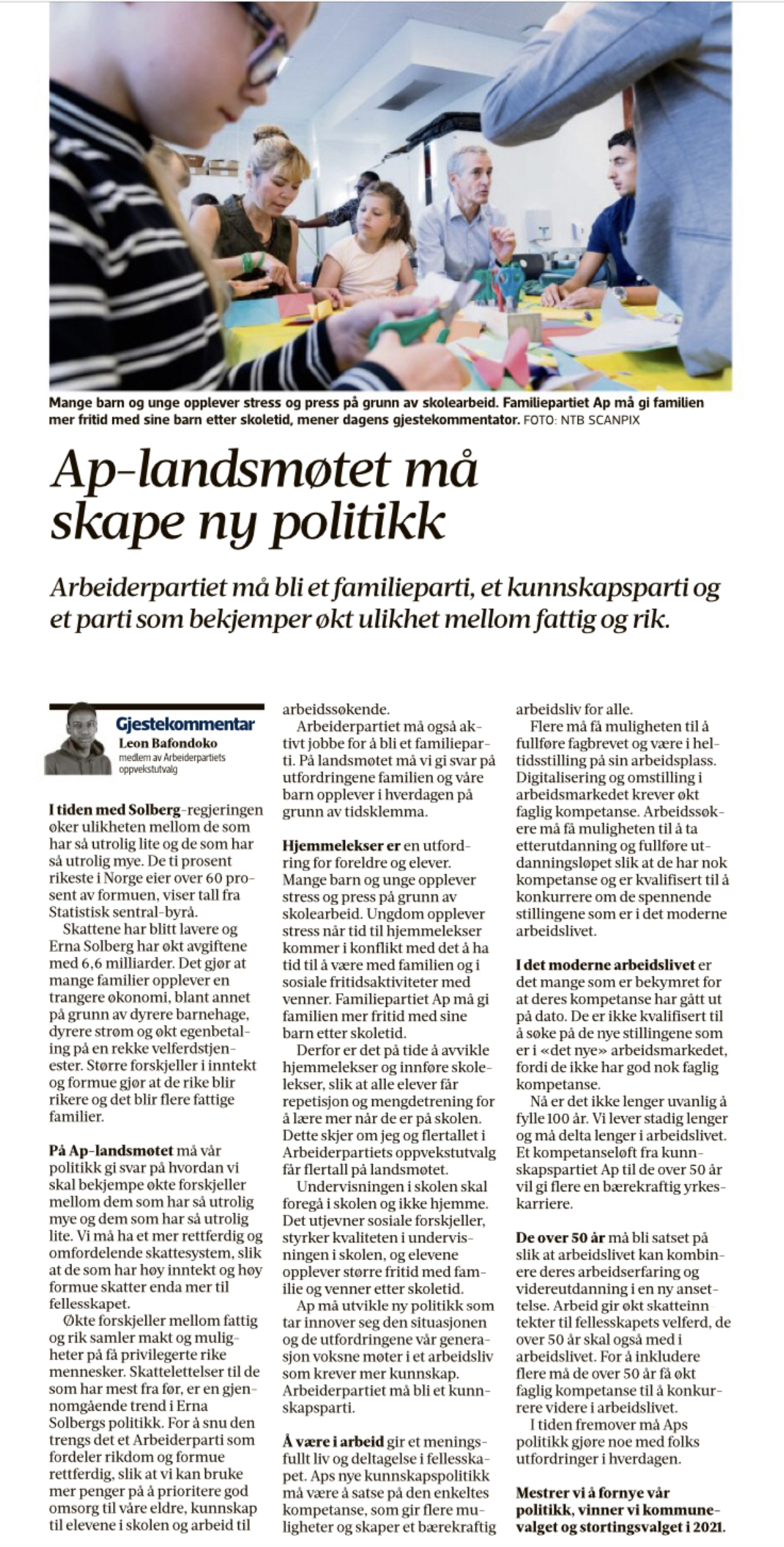 Mange barn og unge opplever stress og press på grunn av skolearbeid. Familiepartiet Ap må gi familien mer fritid med sine barn etter skoletid, mener dagens gjestekommentator. FOTO: NTB SCANPIX

Ap-landsmøtet må skape ny politikk

Arbeiderpartiet må bli et familieparti, et kunnskapsparti og et parti som bekjemper økt ulikhet mellom fattig og rik.

Gjestekommentar
Leon Bafondoko
medlem av Arbeiderpartiets oppvekstutvalg

I tiden med Solberg-regjeringen øker ulikheten mellom de som har så utrolig lite og de som har så utrolig mye. De ti prosent rikeste i Norge eier over 60 prosent av formuen, viser tall fra Statistisk sentral-byrå.

Skattene har blitt lavere og Erna Solberg har økt avgiftene med 6,6 milliarder. Det gjør at mange familier opplever en trangere økonomi, blant annet på grunn av dyrere barnehage, dyrere strøm og økt egenbetaling på en rekke velferdstjenester. Større forskjeller i inntekt og formue gjør at de rike blir rikere og det blir flere fattige familier.

På Ap-landsmøtet må vår politikk gi svar på hvordan vi skal bekjempe økte forskjeller mellom dem som har så utrolig mye og dem som har så utrolig lite. Vi må ha et mer rettferdig og omfordelende skattesystem, slik at de som har høy inntekt og høy formue skatter enda mer til fellesskapet.

Økte forskjeller mellom fattig og rik samler makt og muligheter på få privilegerte rike mennesker. Skattelettelser til de som har mest fra før, er en gjennomgående trend i Erna Solbergs politikk. For å snu den trengs det et Arbeiderparti som fordeler rikdom og formue rettferdig, slik at vi kan bruke mer penger på å prioritere god omsorg til våre eldre, kunnskap til elevene i skolen og arbeid til arbeidssøkende.

Arbeiderpartiet må også aktivt jobbe for å bli et familieparti. På landsmøtet må vi gi svar på utfordringene familien og våre barn opplever i hverdagen på grunn av tidsklemma.

Hjemmelekser er en utfordring for foreldre og elever. Mange barn og unge opplever stress og press på grunn av skolearbeid. Ungdom opplever stress når tid til hjemmelekser kommer i konflikt med det å ha tid til å være med familien og i sosiale fritidsaktiviteter med venner. Familiepartiet Ap må gi familien mer fritid med sine barn etter skoletid.

Derfor er det på tide å avvikle hjemmelekser og innføre skolelekser, slik at alle elever får repetisjon og mengdetrening for å lære mer når de er på skolen. Dette skjer om jeg og flertallet i Arbeiderpartiets oppvekstutvalg får flertall på landsmøtet.

Undervisningen i skolen skal foregå i skolen og ikke hjemme. Det utjevner sosiale forskjeller, styrker kvaliteten i undervisningen i skolen, og elevene opplever større fritid med familie og venner etter skoletid.

Ap må utvikle ny politikk som tar innover seg den situasjonen og de utfordringene vår generasjon voksne møter i et arbeidsliv som krever mer kunnskap. Arbeiderpartiet må bli et kunnskapsparti.

Å være i arbeid gir et meningsfullt liv og deltagelse i fellesskapet. Aps nye kunnskapspolitikk må være å satse på den enkeltes kompetanse, som gir flere muligheter og skaper et bærekraftig arbeidsliv for alle.

Flere må få muligheten til å fullføre fagbrevet og være i heltidsstilling på sin arbeidsplass. Digitalisering og omstilling i arbeidsmarkedet krever økt faglig kompetanse. Arbeidssøkere må få muligheten til å ta etterutdanning og fullføre utdanningsløpet slik at de har nok kompetanse og er kvalifisert til å konkurrere om de spennende stillingene som er i det moderne arbeidslivet.

I det moderne arbeidslivet er det mange som er bekymret for at deres kompetanse har gått ut på dato. De er ikke kvalifisert til å søke på de nye stillingene som er i «det nye» arbeidsmarkedet, fordi de ikke har god nok faglig kompetanse.

Nå er det ikke lenger uvanlig å fylle 100 år. Vi lever stadig lenger og må delta lenger i arbeidslivet. Et kompetanseløft fra kunnskapspartiet Ap til de over 50 år vil gi flere en bærekraftig yrkeskarriere.

De over 50 år må bli satset på slik at arbeidslivet kan kombinere deres arbeidserfaring og videreutdanning i en ny ansettelse. Arbeid gir økt skatteinntekter til fellesskapets velferd, de over 50 år skal også med i arbeidslivet. For å inkludere flere må de over 50 år få økt faglig kompetanse til å konkurrere videre i arbeidslivet.

I tiden fremover må Aps politikk gjøre noe med folks utfordringer i hverdagen.

Mestrer vi å fornye vår politikk, vinner vi kommunevalget og stortingsvalget i 2021.